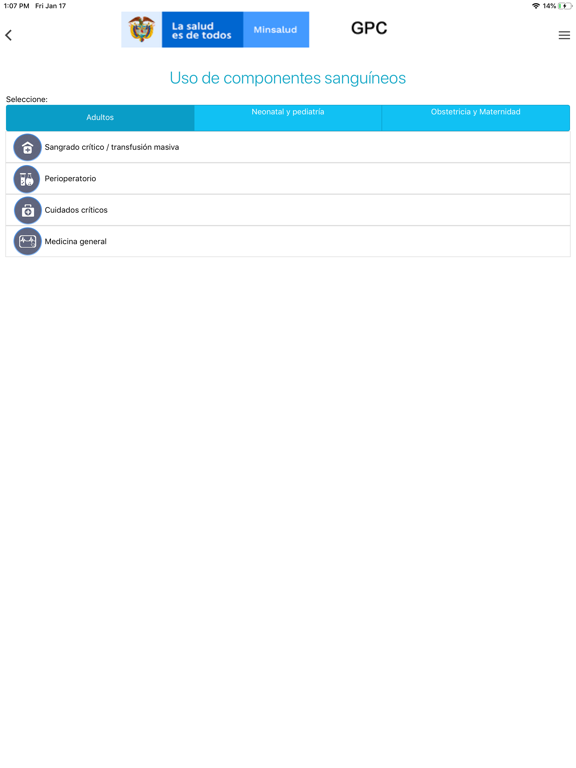 1:07 PM Fri Jan 17

14%

La salud es de todos

Minsalud

GPC

Uso de componentes sanguíneos

Seleccione:

Adultos

Neonatal y pediatría

Obstetricia y Maternidad

Sangrado crítico / transfusión masiva

Perioperatorio

Cuidados críticos

Medicina general